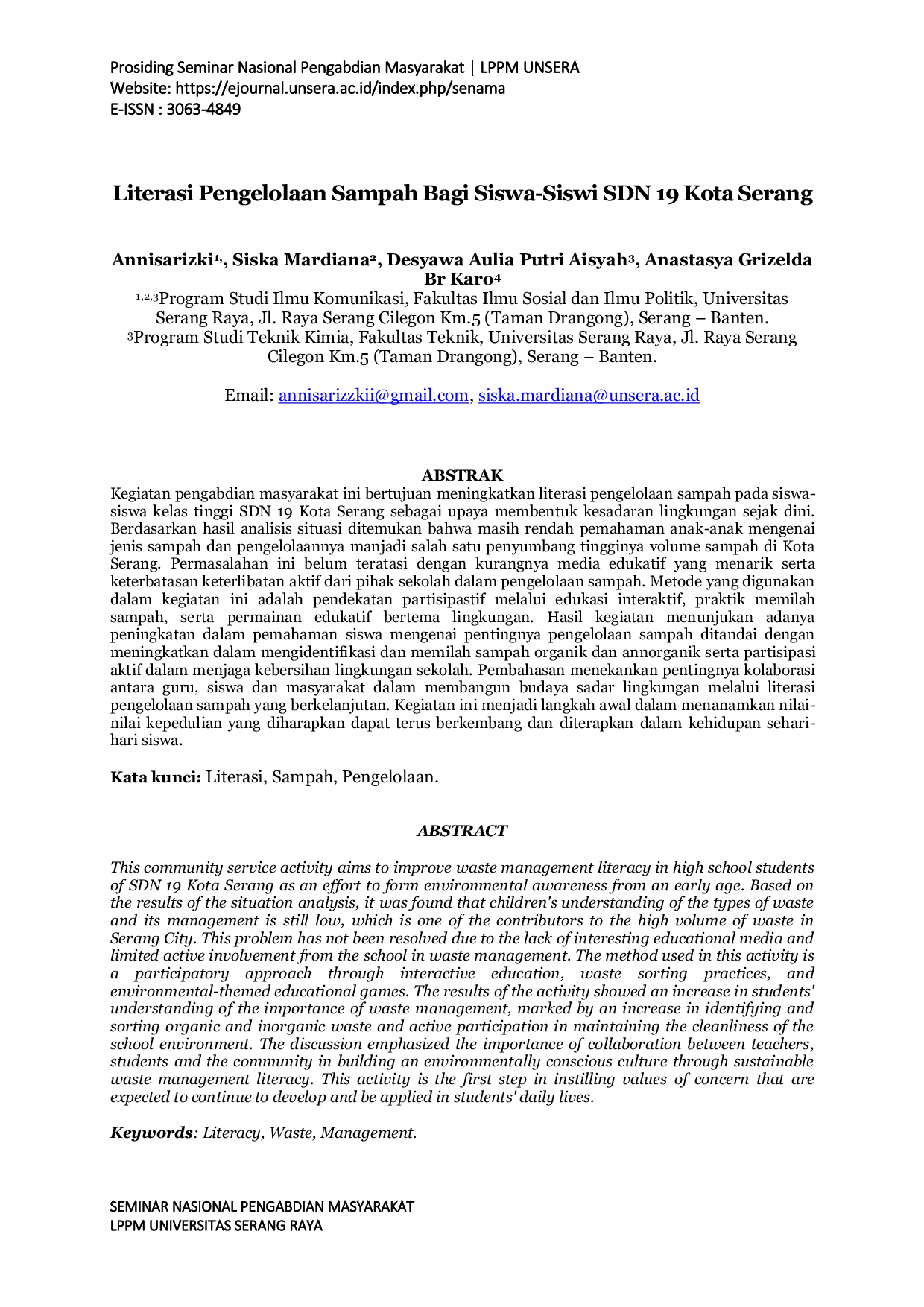 Prosiding Seminar Nasional Pengabdian Masyarakat | LPPM UNSERA
Website: https://ejournal.unsera.ac.id/index.php/senama
E-ISSN : 3063-4849

Literasi Pengelolaan Sampah Bagi Siswa-Siswi SDN 19 Kota Serang

Annisarizki$^{1,}$, Siska Mardiana$^{2}$, Desyawa Aulia Putri Aisyah$^{3}$, Anastasya Grizelda Br Karo$^{4}$
$^{1,2,3}$Program Studi Ilmu Komunikasi, Fakultas Ilmu Sosial dan Ilmu Politik, Universitas Serang Raya, Jl. Raya Serang Cilegon Km.5 (Taman Drangong), Serang – Banten.
$^{3}$Program Studi Teknik Kimia, Fakultas Teknik, Universitas Serang Raya, Jl. Raya Serang Cilegon Km.5 (Taman Drangong), Serang – Banten.

Email: annisarizzkii@gmail.com, siska.mardiana@unsera.ac.id

ABSTRAK
Kegiatan pengabdian masyarakat ini bertujuan meningkatkan literasi pengelolaan sampah pada siswa-siswa kelas tinggi SDN 19 Kota Serang sebagai upaya membentuk kesadaran lingkungan sejak dini. Berdasarkan hasil analisis situasi ditemukan bahwa masih rendah pemahaman anak-anak mengenai jenis sampah dan pengelolaannya manjadi salah satu penyumbang tingginya volume sampah di Kota Serang. Permasalahan ini belum teratasi dengan kurangnya media edukatif yang menarik serta keterbatasan keterlibatan aktif dari pihak sekolah dalam pengelolaan sampah. Metode yang digunakan dalam kegiatan ini adalah pendekatan partisipastif melalui edukasi interaktif, praktik memilah sampah, serta permainan edukatif bertema lingkungan. Hasil kegiatan menunjukan adanya peningkatan dalam pemahaman siswa mengenai pentingnya pengelolaan sampah ditandai dengan meningkatkan dalam mengidentifikasi dan memilah sampah organik dan annorganik serta partisipasi aktif dalam menjaga kebersihan lingkungan sekolah. Pembahasan menekankan pentingnya kolaborasi antara guru, siswa dan masyarakat dalam membangun budaya sadar lingkungan melalui literasi pengelolaan sampah yang berkelanjutan. Kegiatan ini menjadi langkah awal dalam menanamkan nilai-nilai kepedulian yang diharapkan dapat terus berkembang dan diterapkan dalam kehidupan sehari-hari siswa.

Kata kunci: Literasi, Sampah, Pengelolaan.

ABSTRACT

This community service activity aims to improve waste management literacy in high school students of SDN 19 Kota Serang as an effort to form environmental awareness from an early age. Based on the results of the situation analysis, it was found that children's understanding of the types of waste and its management is still low, which is one of the contributors to the high volume of waste in Serang City. This problem has not been resolved due to the lack of interesting educational media and limited active involvement from the school in waste management. The method used in this activity is a participatory approach through interactive education, waste sorting practices, and environmental-themed educational games. The results of the activity showed an increase in students' understanding of the importance of waste management, marked by an increase in identifying and sorting organic and inorganic waste and active participation in maintaining the cleanliness of the school environment. The discussion emphasized the importance of collaboration between teachers, students and the community in building an environmentally conscious culture through sustainable waste management literacy. This activity is the first step in instilling values of concern that are expected to continue to develop and be applied in students' daily lives.

Keywords: Literacy, Waste, Management.

SEMINAR NASIONAL PENGABDIAN MASYARAKAT
LPPM UNIVERSITAS SERANG RAYA